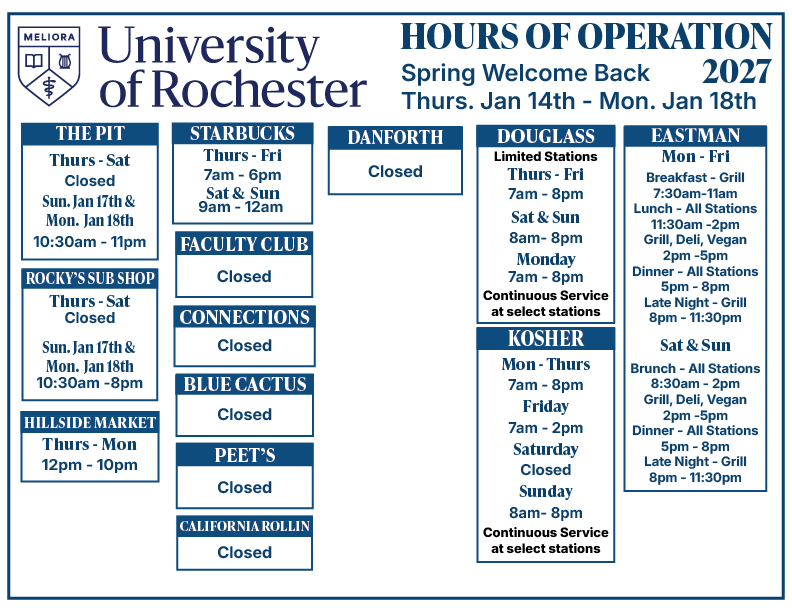 MELIORA

University of Rochester

HOURS OF OPERATION
Spring Welcome Back
2027
Thurs. Jan 14th - Mon. Jan 18th

THE PIT
Thurs - Sat
Closed
Sun. Jan 17th & Mon. Jan 18th
10:30am - 11pm

ROCKY'S SUB SHOP
Thurs - Sat
Closed
Sun. Jan 17th & Mon. Jan 18th
10:30am -8pm

HILLSIDE MARKET
Thurs - Mon
12pm - 10pm

STARBUCKS
Thurs - Fri
7am - 6pm
Sat & Sun
9am - 12am

FACULTY CLUB
Closed

CONNECTIONS
Closed

BLUE CACTUS
Closed

PEET'S
Closed

CALIFORNIA ROLLIN
Closed

DANFORTH
Closed

DOUGLASS
Limited Stations
Thurs - Fri
7am - 8pm
Sat & Sun
8am- 8pm
Monday
7am - 8pm
Continuous Service at select stations

KOSHER
Mon - Thurs
7am - 8pm
Friday
7am - 2pm
Saturday
Closed
Sunday
8am- 8pm
Continuous Service at select stations

EASTMAN
Mon - Fri
Breakfast - Grill
7:30am-11am
Lunch - All Stations
11:30am -2pm
Grill, Deli, Vegan
2pm -5pm
Dinner - All Stations
5pm - 8pm
Late Night - Grill
8pm - 11:30pm
Sat & Sun
Brunch - All Stations
8:30am - 2pm
Grill, Deli, Vegan
2pm -5pm
Dinner - All Stations
5pm - 8pm
Late Night - Grill
8pm - 11:30pm